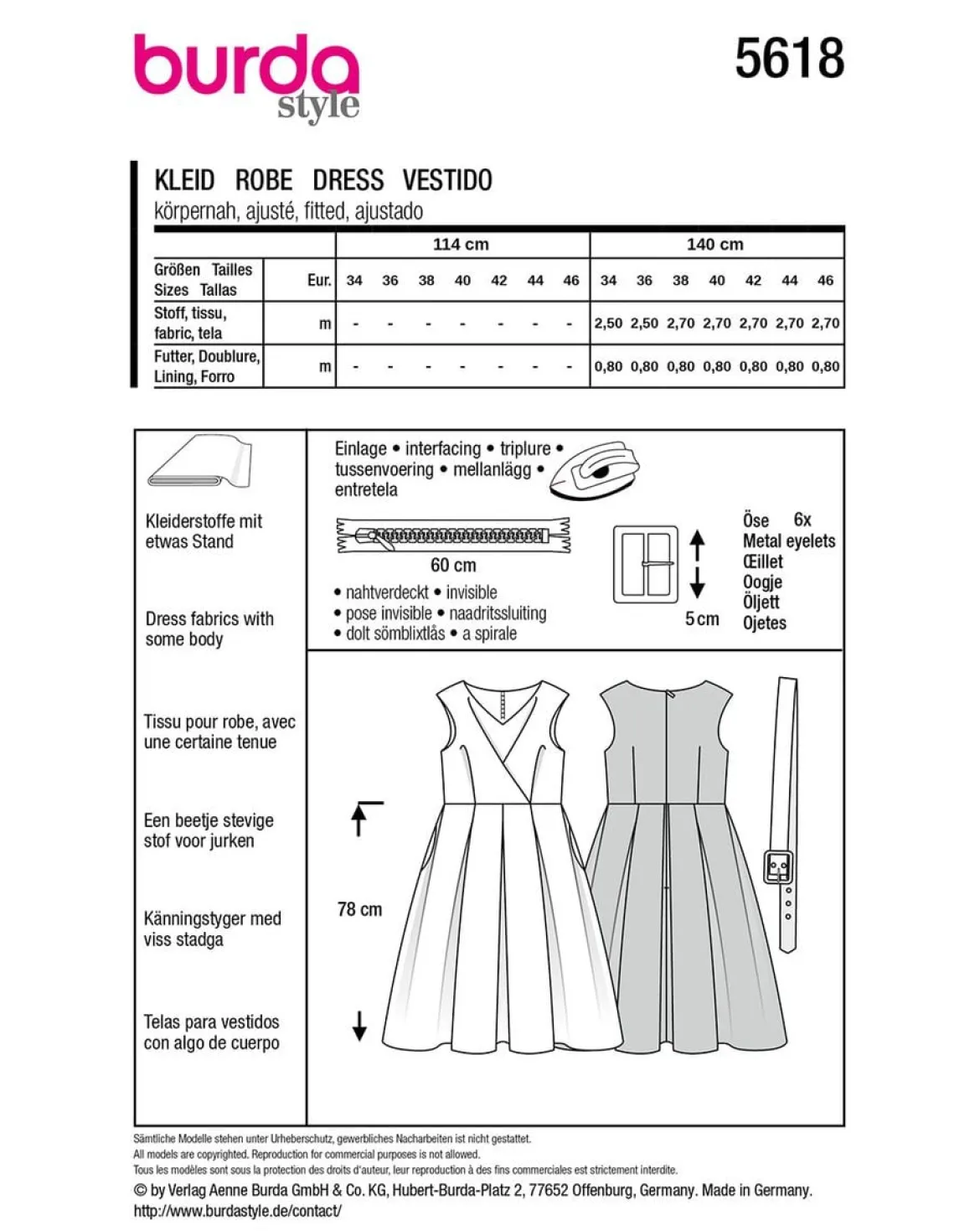 burda style

5618

KLEID ROBE DRESS VESTIDO
körpernah, ajusté, fitted, ajustado

| | | 114 cm | | | | | | | 140 cm | | | | | | |
|---|---|---|---|---|---|---|---|---|---|---|---|---|---|---|---|
| Größen Tailles Sizes Tallas | Eur. | 34 | 36 | 38 | 40 | 42 | 44 | 46 | 34 | 36 | 38 | 40 | 42 | 44 | 46 |
| Stoff, tissu, fabric, tela | m | - | - | - | - | - | - | - | 2,50 | 2,50 | 2,70 | 2,70 | 2,70 | 2,70 | 2,70 |
| Futter, Doublure, Lining, Forro | m | - | - | - | - | - | - | - | 0,80 | 0,80 | 0,80 | 0,80 | 0,80 | 0,80 | 0,80 |

Kleiderstoffe mit etwas Stand

Dress fabrics with some body

Tissu pour robe, avec une certaine tenue

Een beetje stevige stof voor jurken

Känningstyger med viss stadga

Telas para vestidos con algo de cuerpo

Einlage • interfacing • triplure • tussenvoering • mellanlägg • entretela

60 cm
• nahtverdeckt • invisible
• pose invisible • naadritssluiting
• dolt sömblixtlås • a spirale

5 cm

Öse 6x
Metal eyelets
Œillet
Oogje
Öljett
Ojetes

78 cm

Sämtliche Modelle stehen unter Urheberschutz, gewerbliches Nacharbeiten ist nicht gestattet.
All models are copyrighted. Reproduction for commercial purposes is not allowed.
Tous les modèles sont sous la protection des droits d'auteur, leur reproduction à des fins commerciales est strictement interdite.
© by Verlag Aenne Burda GmbH & Co. KG, Hubert-Burda-Platz 2, 77652 Offenburg, Germany. Made in Germany.
http://www.burdastyle.de/contact/